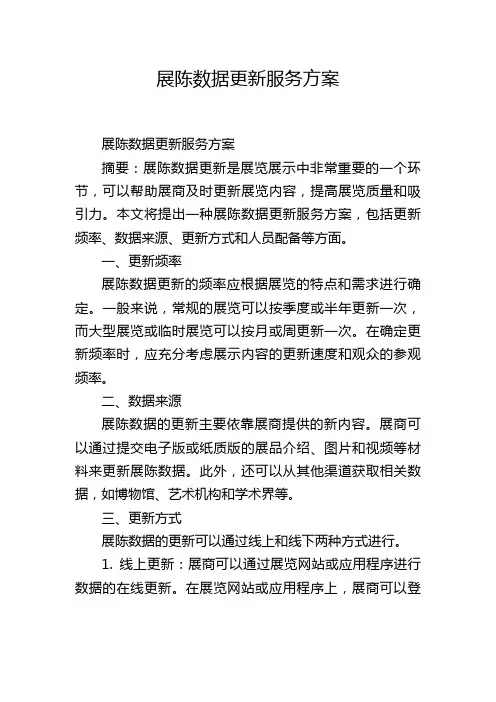 展陈数据更新服务方案

展陈数据更新服务方案

摘要：展陈数据更新是展览展示中非常重要的一个环节，可以帮助展商及时更新展览内容，提高展览质量和吸引力。本文将提出一种展陈数据更新服务方案，包括更新频率、数据来源、更新方式和人员配备等方面。

一、更新频率

展陈数据更新的频率应根据展览的特点和需求进行确定。一般来说，常规的展览可以按季度或半年更新一次，而大型展览或临时展览可以按月或周更新一次。在确定更新频率时，应充分考虑展示内容的更新速度和观众的参观频率。

二、数据来源

展陈数据的更新主要依靠展商提供的新内容。展商可以通过提交电子版或纸质版的展品介绍、图片和视频等材料来更新展陈数据。此外，还可以从其他渠道获取相关数据，如博物馆、艺术机构和学术界等。

三、更新方式

展陈数据的更新可以通过线上和线下两种方式进行。

1. 线上更新：展商可以通过展览网站或应用程序进行数据的在线更新。在展览网站或应用程序上，展商可以登